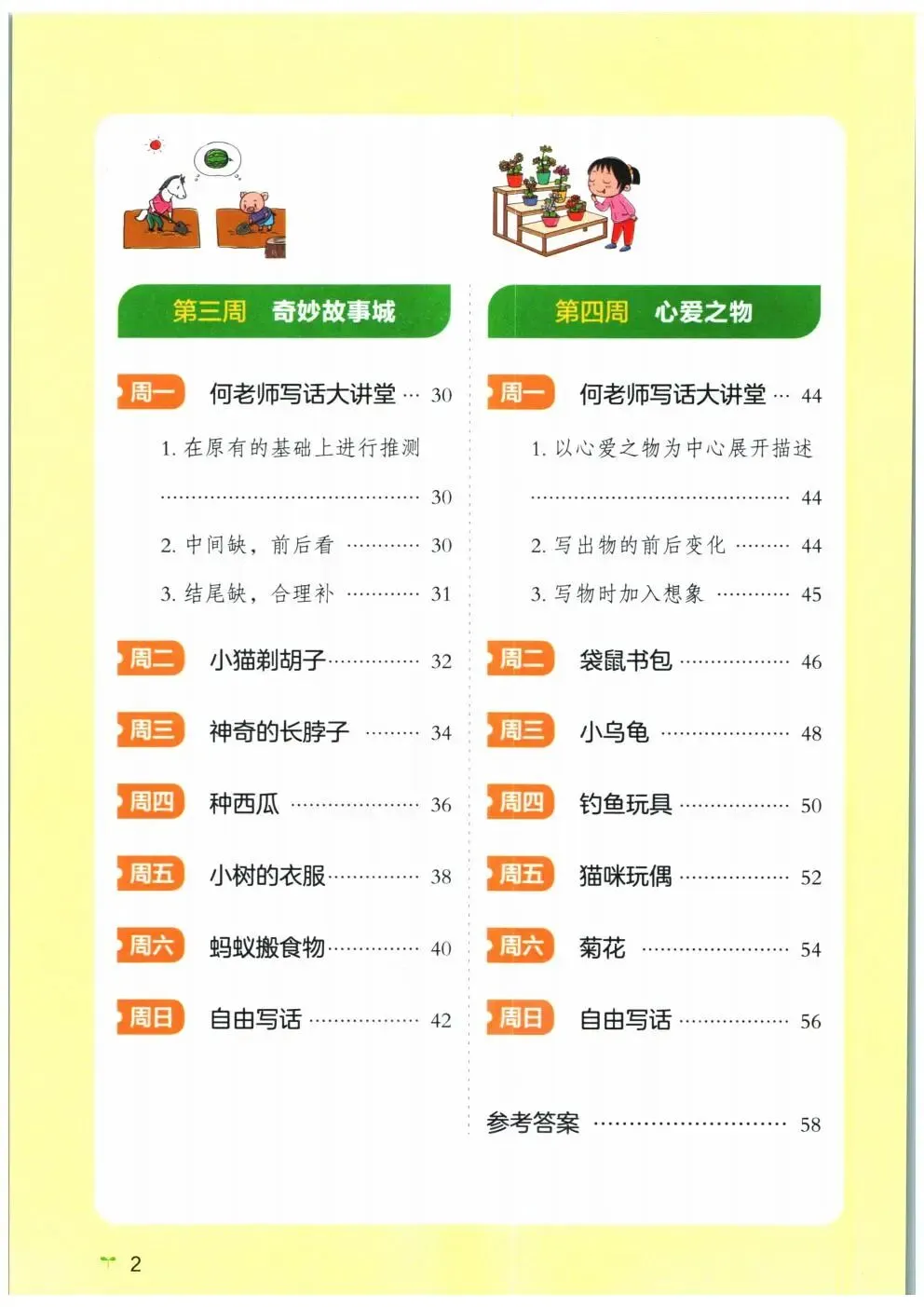 第三周 奇妙故事城

周一 何老师写话大讲堂 30

1.在原有的基础上进行推测 30

2.中间缺，前后看 30

3.结尾缺，合理补 31

周二 小猫剃胡子 32

周三 神奇的长脖子 34

周四 种西瓜 36

周五 小树的衣服 38

周六 蚂蚁搬食物 40

周日 自由写话 42

第四周 心爱之物

周一 何老师写话大讲堂 44

1.以心爱之物为中心展开描述 44

2.写出物的前后变化 44

3.写物时加入想象 45

周二 袋鼠书包 46

周三 小乌龟 48

周四 钓鱼玩具 50

周五 猫咪玩偶 52

周六 菊花 54

周日 自由写话 56

参考答案 58

2